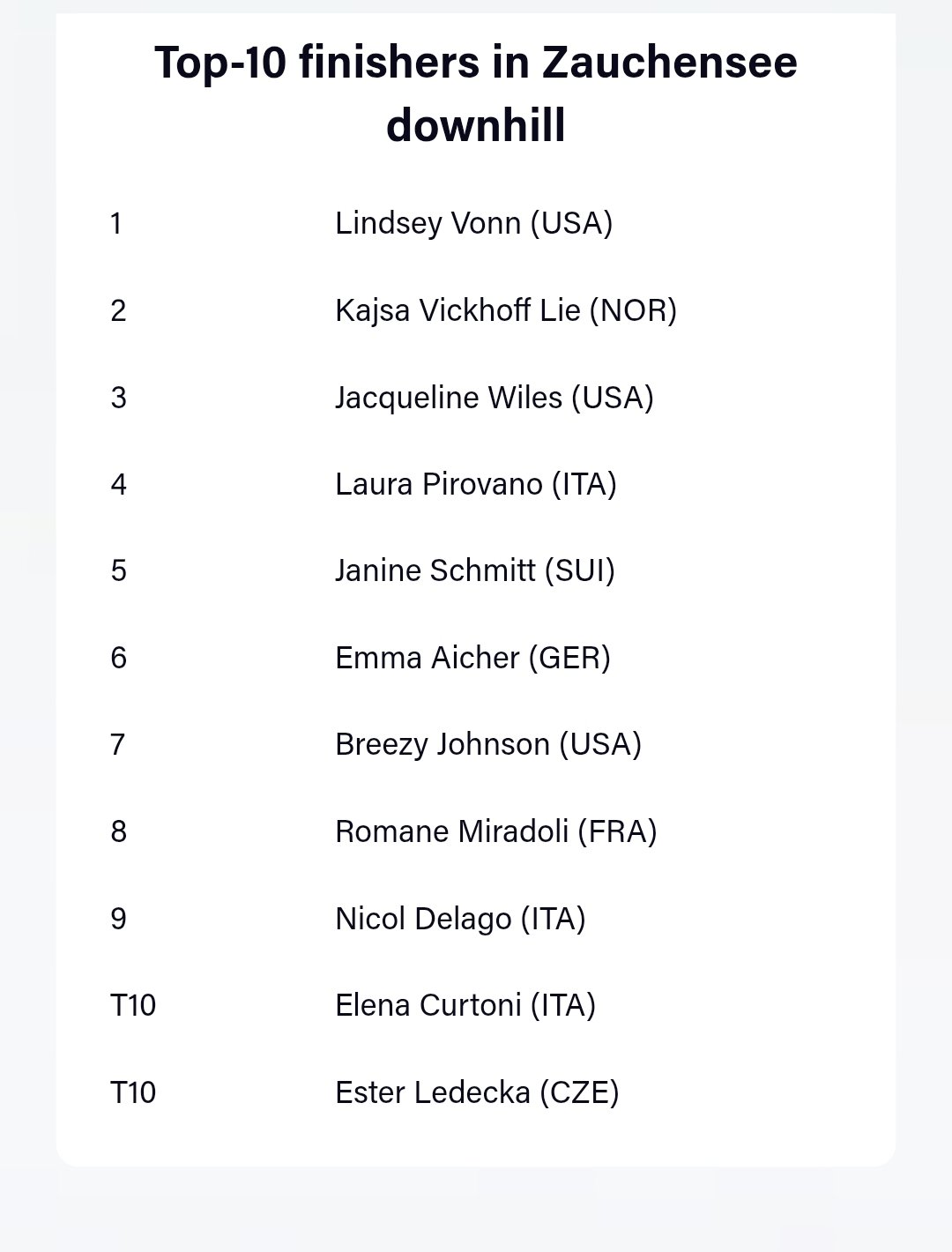 Top-10 finishers in Zauchensee downhill

| | |
|---|---|
| 1 | Lindsey Vonn (USA) |
| 2 | Kajsa Vickhoff Lie (NOR) |
| 3 | Jacqueline Wiles (USA) |
| 4 | Laura Pirovano (ITA) |
| 5 | Janine Schmitt (SUI) |
| 6 | Emma Aicher (GER) |
| 7 | Breezy Johnson (USA) |
| 8 | Romane Miradoli (FRA) |
| 9 | Nicol Delago (ITA) |
| T10 | Elena Curtoni (ITA) |
| T10 | Ester Ledecka (CZE) |